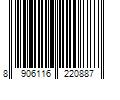 8 906116 220887